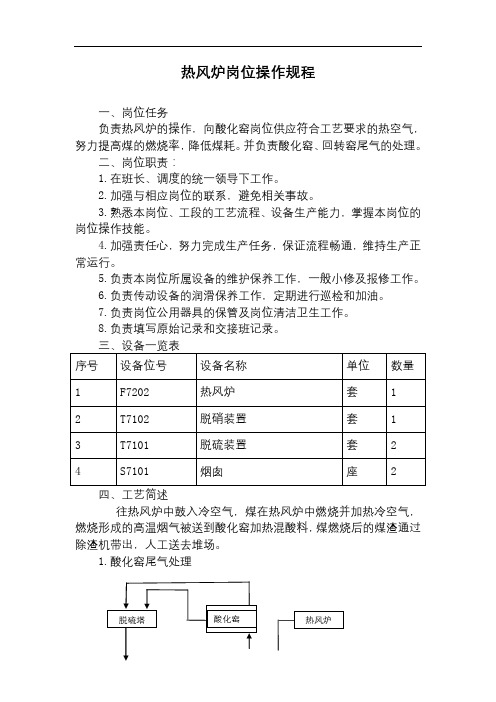 热风炉岗位操作规程

一、岗位任务

负责热风炉的操作，向酸化窑岗位供应符合工艺要求的热空气，努力提高煤的燃烧率，降低煤耗。并负责酸化窑、回转窑尾气的处理。

二、岗位职责：

1. 在班长、调度的统一领导下工作。

2. 加强与相应岗位的联系，避免相关事故。

3. 熟悉本岗位、工段的工艺流程、设备生产能力，掌握本岗位的岗位操作技能。

4. 加强责任心，努力完成生产任务，保证流程畅通，维持生产正常运行。

5. 负责本岗位所属设备的维护保养工作，一般小修及报修工作。

6. 负责传动设备的润滑保养工作，定期进行巡检和加油。

7. 负责岗位公用器具的保管及岗位清洁卫生工作。

8. 负责填写原始记录和交接班记录。

三、设备一览表

| 序号 | 设备位号 | 设备名称 | 单位 | 数量 |
|---|---|---|---|---|
| 1 | F7202 | 热风炉 | 套 | 1 |
| 2 | T7102 | 脱硝装置 | 套 | 1 |
| 3 | T7101 | 脱硫装置 | 套 | 2 |
| 4 | S7101 | 烟囱 | 座 | 2 |

四、工艺简述

往热风炉中鼓入冷空气，煤在热风炉中燃烧并加热冷空气，燃烧形成的高温烟气被送到酸化窑加热混酸料，煤燃烧后的煤渣通过除渣机带出，人工送去堆场。

1. 酸化窑尾气处理

脱硫塔

酸化窑

热风炉